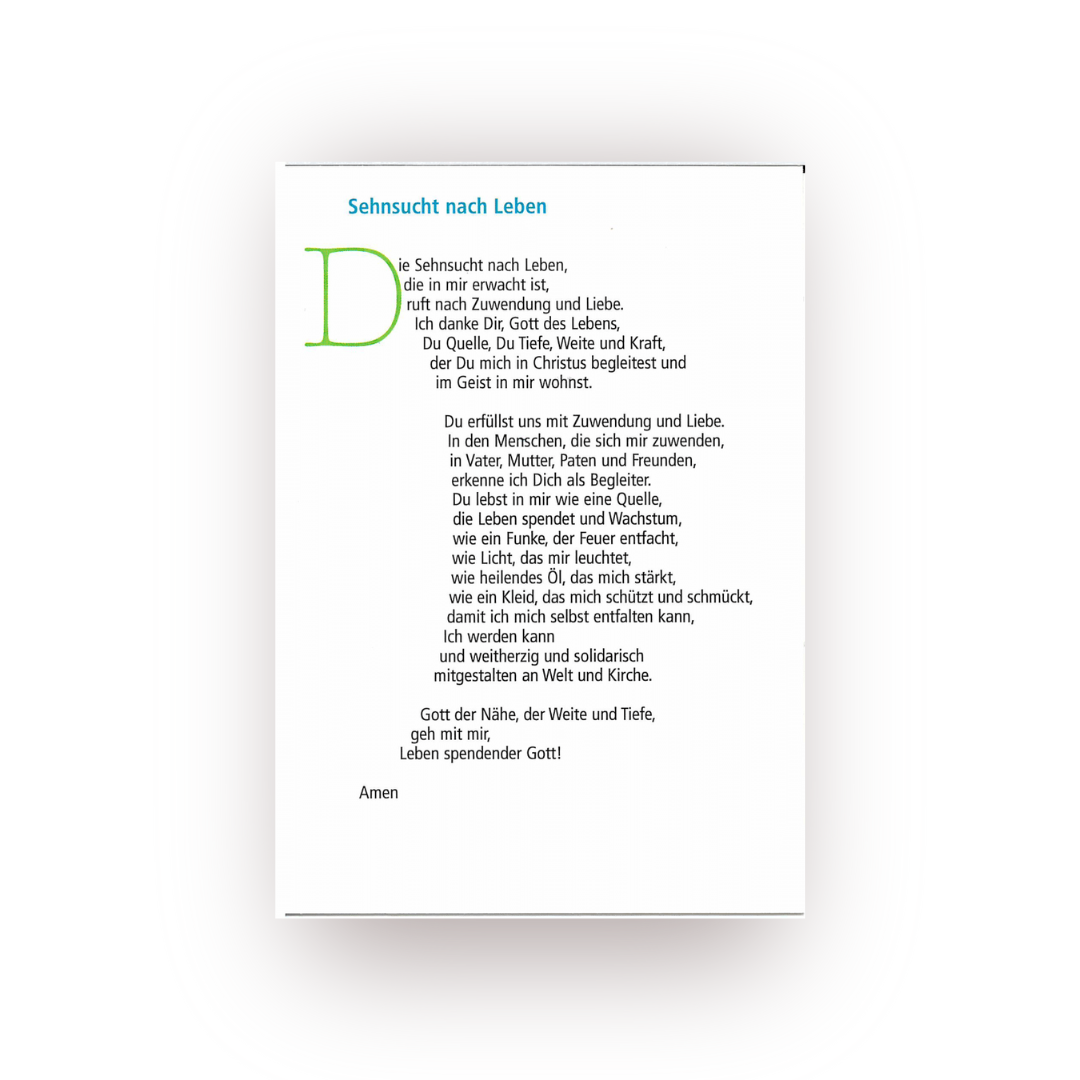 Sehnsucht nach Leben

Die Sehnsucht nach Leben,
die in mir erwacht ist,
ruft nach Zuwendung und Liebe.
Ich danke Dir, Gott des Lebens,
Du Quelle, Du Tiefe, Weite und Kraft,
der Du mich in Christus begleitest und
im Geist in mir wohnst.

Du erfüllst uns mit Zuwendung und Liebe.
In den Menschen, die sich mir zuwenden,
in Vater, Mutter, Paten und Freunden,
erkenne ich Dich als Begleiter.
Du lebst in mir wie eine Quelle,
die Leben spendet und Wachstum,
wie ein Funke, der Feuer entfacht,
wie Licht, das mir leuchtet,
wie heilendes Öl, das mich stärkt,
wie ein Kleid, das mich schützt und schmückt,
damit ich mich selbst entfalten kann,
Ich werden kann
und weitherzig und solidarisch
mitgestalten an Welt und Kirche.

Gott der Nähe, der Weite und Tiefe,
geh mit mir,
Leben spendender Gott!

Amen